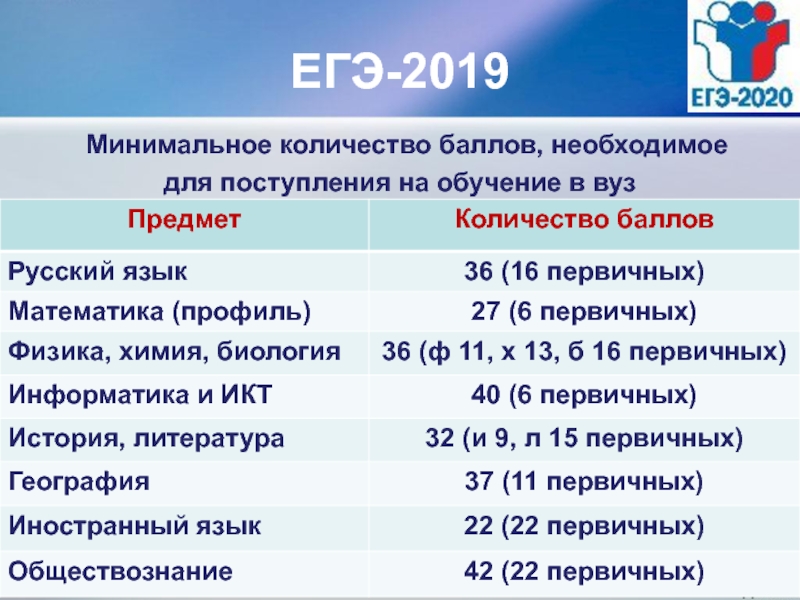 ЕГЭ-2019

ЕГЭ-2020

Минимальное количество баллов, необходимое для поступления на обучение в вуз

| Предмет | Количество баллов |
|---|---|
| Русский язык | 36 (16 первичных) |
| Математика (профиль) | 27 (6 первичных) |
| Физика, химия, биология | 36 (ф 11, х 13, б 16 первичных) |
| Информатика и ИКТ | 40 (6 первичных) |
| История, литература | 32 (и 9, л 15 первичных) |
| География | 37 (11 первичных) |
| Иностранный язык | 22 (22 первичных) |
| Обществознание | 42 (22 первичных) |